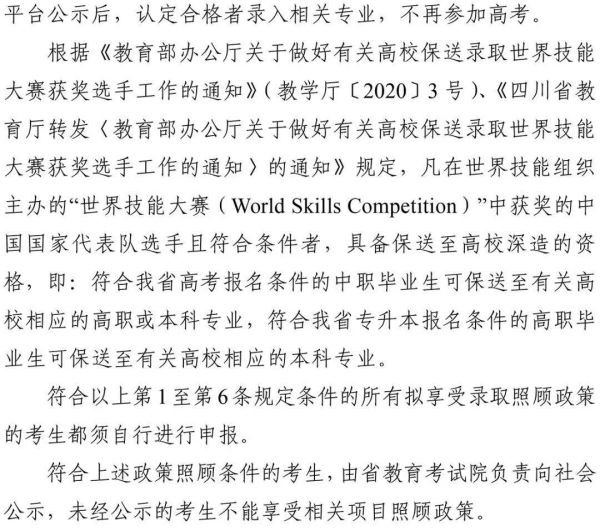 平台公示后，认定合格者录入相关专业，不再参加高考。

根据《教育部办公厅关于做好有关高校保送录取世界技能大赛获奖选手工作的通知》(教学厅〔2020〕3号)、《四川省教育厅转发〈教育部办公厅关于做好有关高校保送录取世界技能大赛获奖选手工作的通知〉的通知》规定，凡在世界技能组织主办的“世界技能大赛(World Skills Competition)”中获奖的中国国家代表队选手且符合条件者，具备保送至高校深造的资格，即：符合我省高考报名条件的中职毕业生可保送至有关高校相应的高职或本科专业，符合我省专升本报名条件的高职毕业生可保送至有关高校相应的本科专业。

符合以上第1至第6条规定条件的所有拟享受录取照顾政策的考生都须自行进行申报。

符合上述政策照顾条件的考生，由省教育考试院负责向社会公示，未经公示的考生不能享受相关项目照顾政策。